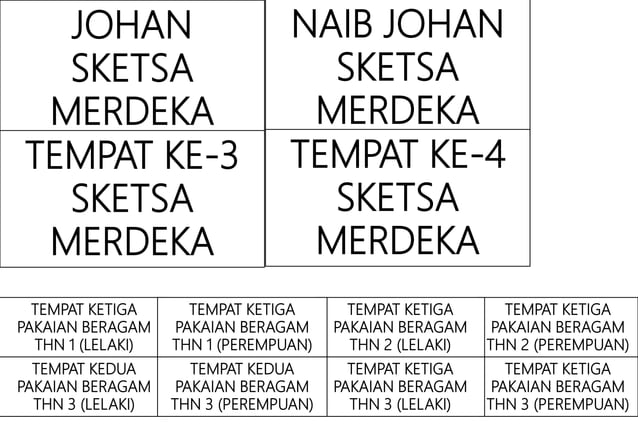 | JOHAN SKETSA MERDEKA | NAIB JOHAN SKETSA MERDEKA |
|---|---|
| TEMPAT KE-3 SKETSA MERDEKA | TEMPAT KE-4 SKETSA MERDEKA |

| TEMPAT KETIGA PAKAIAN BERAGAM THN 1 (LELAKI) | TEMPAT KETIGA PAKAIAN BERAGAM THN 1 (PEREMPUAN) | TEMPAT KETIGA PAKAIAN BERAGAM THN 2 (LELAKI) | TEMPAT KETIGA PAKAIAN BERAGAM THN 2 (PEREMPUAN) |
|---|---|---|---|
| TEMPAT KEDUA PAKAIAN BERAGAM THN 3 (LELAKI) | TEMPAT KEDUA PAKAIAN BERAGAM THN 3 (PEREMPUAN) | TEMPAT KETIGA PAKAIAN BERAGAM THN 3 (LELAKI) | TEMPAT KETIGA PAKAIAN BERAGAM THN 3 (PEREMPUAN) |